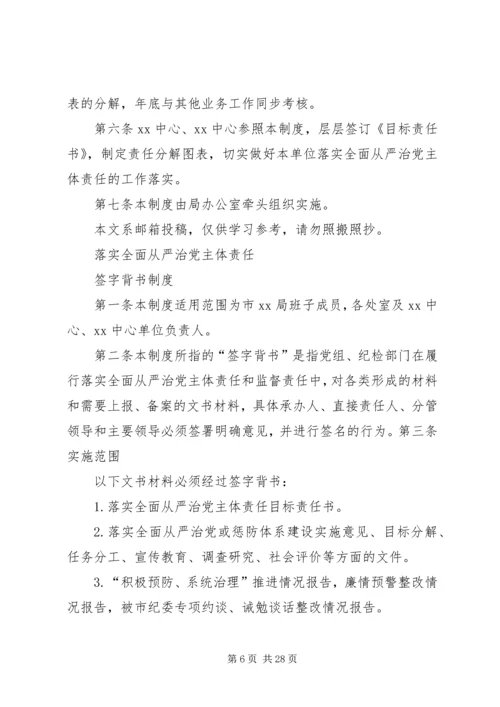 表的分解，年底与其他业务工作同步考核。

第六条 xx 中心、xx 中心参照本制度，层层签订《目标责任书》，制定责任分解图表，切实做好本单位落实全面从严治党主体责任的工作落实。

第七条本制度由局办公室牵头组织实施。

本文系邮箱投稿，仅供学习参考，请勿照搬照抄。

落实全面从严治党主体责任

签字背书制度

第一条本制度适用范围为市 xx 局班子成员，各处室及 xx 中心、xx 中心单位负责人。

第二条本制度所指的“签字背书”是指党组、纪检部门在履行落实全面从严治党主体责任和监督责任中，对各类形成的材料和需要上报、备案的文书材料，具体承办人、直接责任人、分管领导和主要领导必须签署明确意见，并进行签名的行为。第三条实施范围

以下文书材料必须经过签字背书：

1. 落实全面从严治党主体责任目标责任书。

2. 落实全面从严治党或惩防体系建设实施意见、目标分解、任务分工、宣传教育、调查研究、社会评价等方面的文件。

3. “积极预防、系统治理”推进情况报告，廉情预警整改情况报告，被市纪委专项约谈、诫勉谈话整改情况报告。

第 6 页 共 28 页